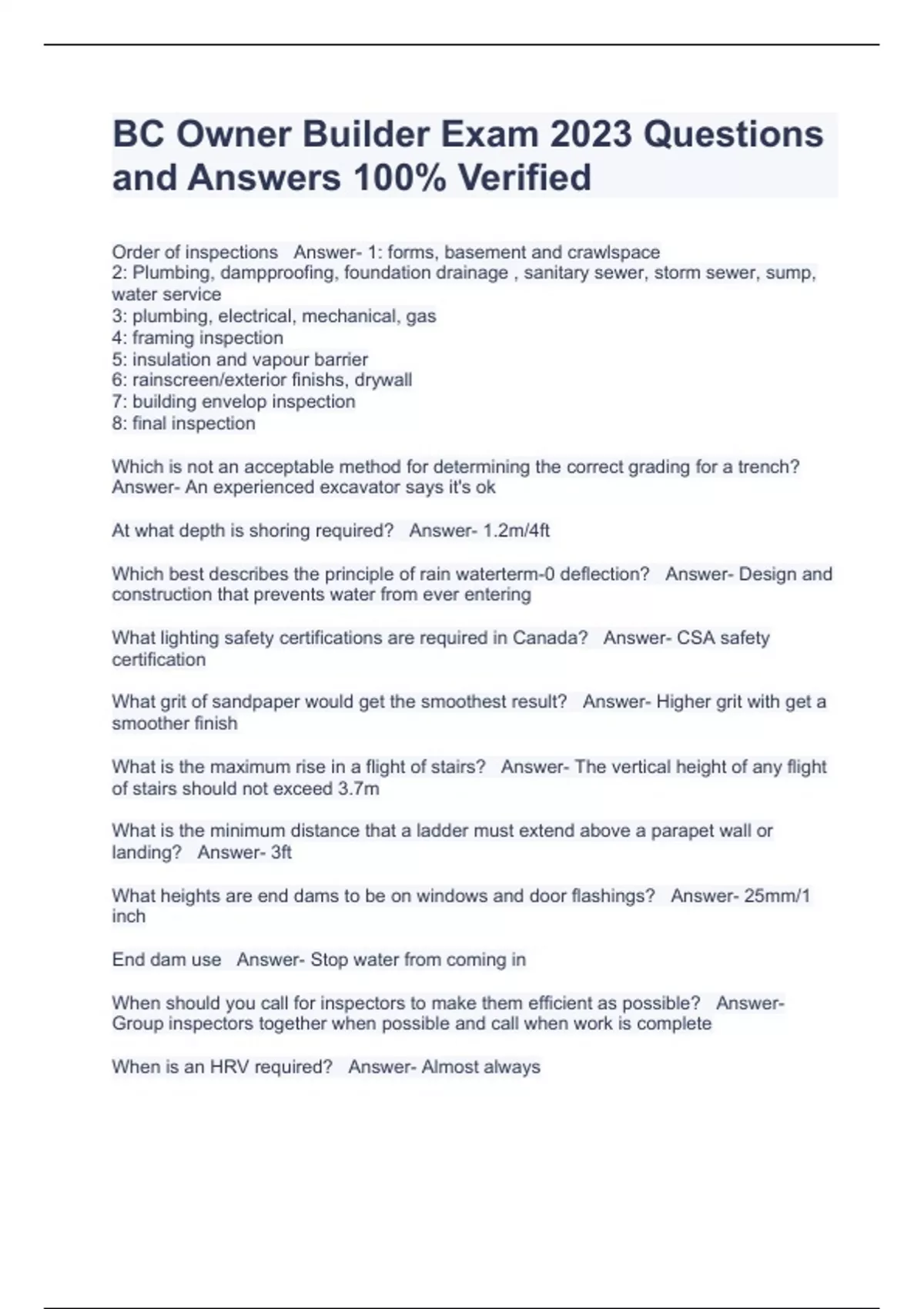 BC Owner Builder Exam 2023 Questions and Answers 100% Verified

Order of inspections   Answer- 1: forms, basement and crawlspace
2: Plumbing, dampproofing, foundation drainage , sanitary sewer, storm sewer, sump, water service
3: plumbing, electrical, mechanical, gas
4: framing inspection
5: insulation and vapour barrier
6: rainscreen/exterior finishs, drywall
7: building envelop inspection
8: final inspection

Which is not an acceptable method for determining the correct grading for a trench? Answer- An experienced excavator says it's ok

At what depth is shoring required?   Answer- 1.2m/4ft

Which best describes the principle of rain waterterm-0 deflection?   Answer- Design and construction that prevents water from ever entering

What lighting safety certifications are required in Canada?   Answer- CSA safety certification

What grit of sandpaper would get the smoothest result?   Answer- Higher grit with get a smoother finish

What is the maximum rise in a flight of stairs?   Answer- The vertical height of any flight of stairs should not exceed 3.7m

What is the minimum distance that a ladder must extend above a parapet wall or landing?   Answer- 3ft

What heights are end dams to be on windows and door flashings?   Answer- 25mm/1 inch

End dam use   Answer- Stop water from coming in

When should you call for inspectors to make them efficient as possible?   Answer- Group inspectors together when possible and call when work is complete

When is an HRV required?   Answer- Almost always